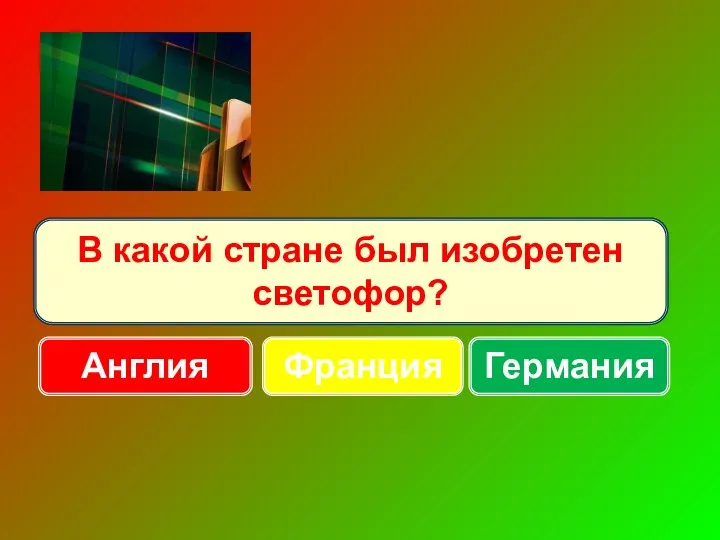 В какой стране был изобретен светофор?

Англия

Франция

Германия